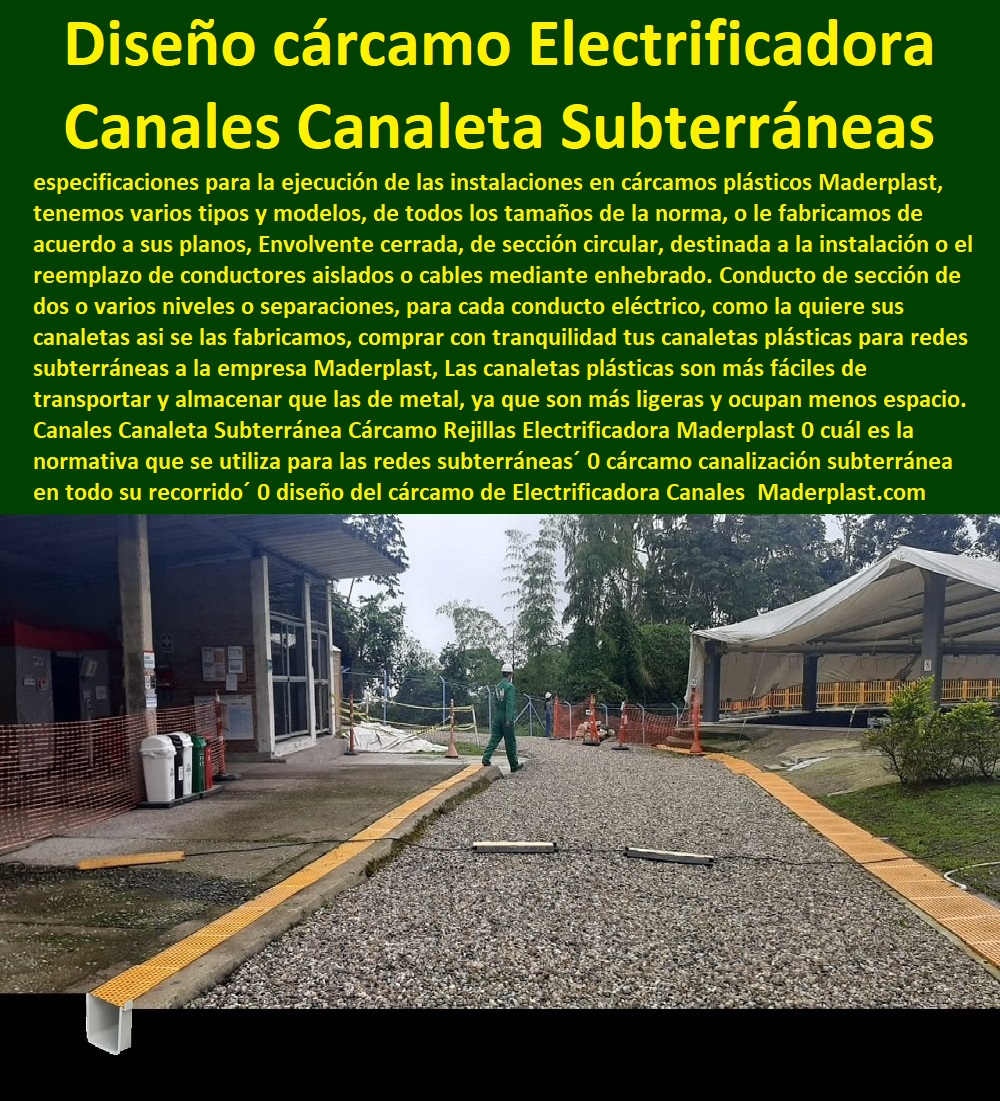 Diseño cárcamo Electrificadora Canales Canaleta Subterráneas

especificaciones para la ejecución de las instalaciones en cárcamos plásticos Maderplast, tenemos varios tipos y modelos, de todos los tamaños de la norma, o le fabricamos de acuerdo a sus planos, Envolvente cerrada, de sección circular, destinada a la instalación o el reemplazo de conductores aislados o cables mediante enhebrado. Conducto de sección de dos o varios niveles o separaciones, para cada conducto eléctrico, como la quiere sus canaletas asi se las fabricamos, comprar con tranquilidad tus canaletas plásticas para redes subterráneas a la empresa Maderplast, Las canaletas plásticas son más fáciles de transportar y almacenar que las de metal, ya que son más ligeras y ocupan menos espacio. Canales Canaleta Subterránea Cárcamo Rejillas Electrificadora Maderplast 0 cuál es la normativa que se utiliza para las redes subterráneas´ 0 cárcamo canalización subterránea en todo su recorrido´ 0 diseño del cárcamo de Electrificadora Canales Maderplast.com